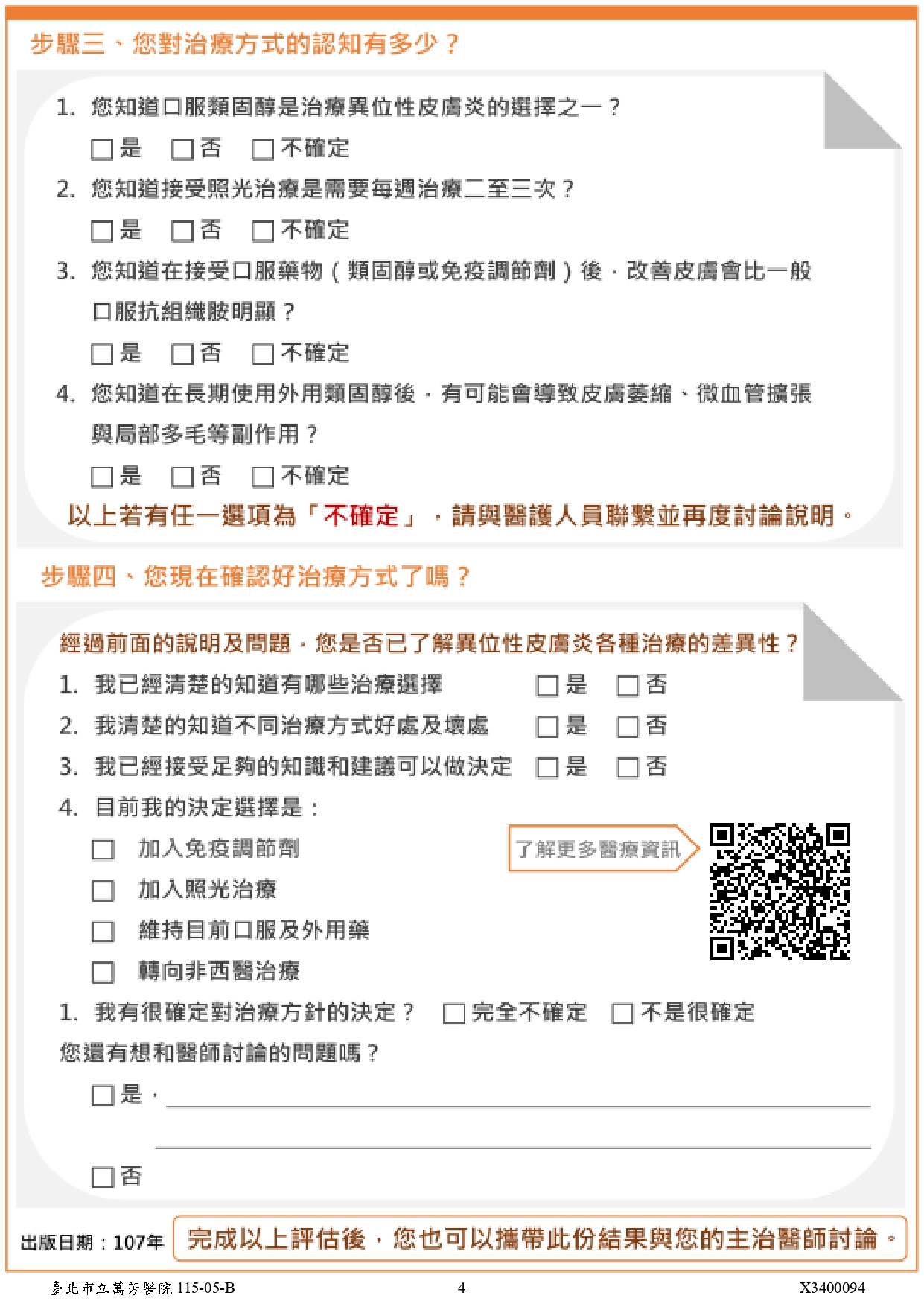 步驟三、您對治療方式的認知有多少？

1. 您知道口服類固醇是治療異位性皮膚炎的選擇之一？

☐是　☐否　☐不確定

2. 您知道接受照光治療是需要每週治療二至三次？

☐是　☐否　☐不確定

3. 您知道在接受口服藥物（類固醇或免疫調節劑）後，改善皮膚會比一般口服抗組織胺明顯？

☐是　☐否　☐不確定

4. 您知道在長期使用外用類固醇後，有可能會導致皮膚萎縮、微血管擴張與局部多毛等副作用？

☐是　☐否　☐不確定

以上若有任一選項為「不確定」，請與醫護人員聯繫並再度討論說明。

步驟四、您現在確認好治療方式了嗎？

經過前面的說明及問題，您是否已了解異位性皮膚炎各種治療的差異性？

1. 我已經清楚的知道有哪些治療選擇　☐是　☐否

2. 我清楚的知道不同治療方式好處及壞處　☐是　☐否

3. 我已經接受足夠的知識和建議可以做決定　☐是　☐否

4. 目前我的決定選擇是：

☐ 加入免疫調節劑

☐ 加入照光治療

☐ 維持目前口服及外用藥

☐ 轉向非西醫治療

了解更多醫療資訊

1. 我有很確定對治療方針的決定？　☐完全不確定　☐不是很確定

您還有想和醫師討論的問題嗎？

☐是，

☐否

出版日期：107年　完成以上評估後，您也可以攜帶此份結果與您的主治醫師討論。

臺北市立萬芳醫院 115-05-B　4　X3400094